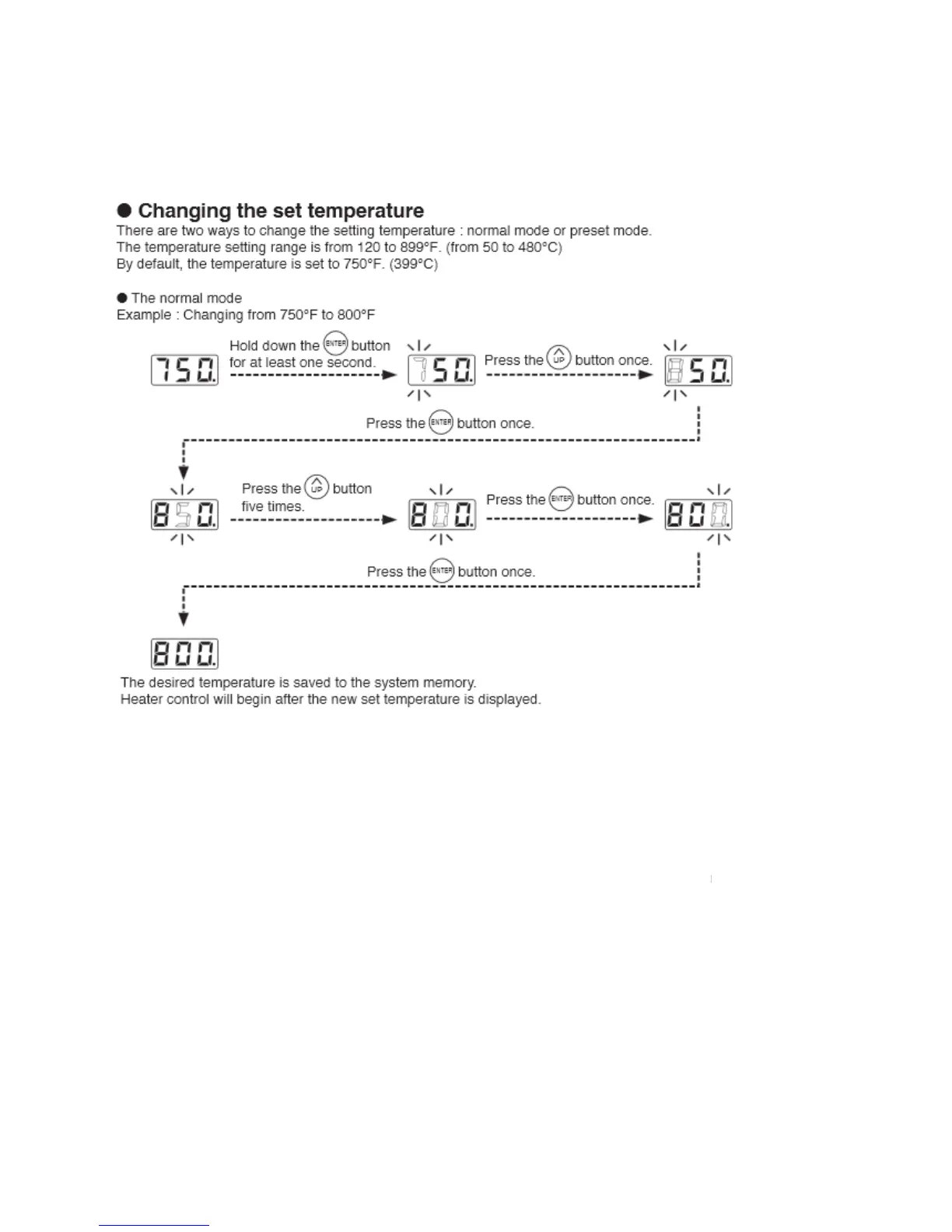 ● Changing the set temperature
There are two ways to change the setting temperature : normal mode or preset mode.
The temperature setting range is from 120 to 899°F. (from 50 to 480°C)
By default, the temperature is set to 750°F. (399°C)

● The normal mode
Example : Changing from 750°F to 800°F

750.

Hold down the ENTER button for at least one second.

750.

Press the UP button once.

850.

Press the ENTER button once.

850.

Press the UP button five times.

800.

Press the ENTER button once.

800.

Press the ENTER button once.

800.

The desired temperature is saved to the system memory.
Heater control will begin after the new set temperature is displayed.